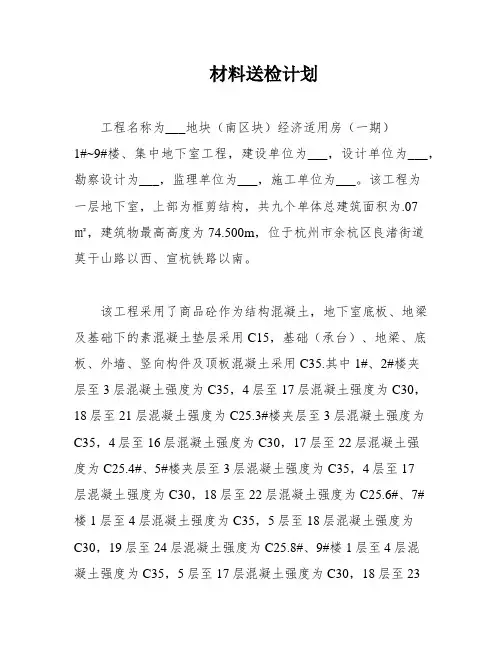 材料送检计划

工程名称为___地块（南区块）经济适用房（一期）1#~9#楼、集中地下室工程，建设单位为___，设计单位为___，勘察设计为___，监理单位为___，施工单位为___。该工程为一层地下室，上部为框剪结构，共九个单体总建筑面积为.07㎡，建筑物最高高度为 74.500m，位于杭州市余杭区良渚街道莫干山路以西、宣杭铁路以南。

该工程采用了商品砼作为结构混凝土，地下室底板、地梁及基础下的素混凝土垫层采用 C15，基础（承台）、地梁、底板、外墙、竖向构件及顶板混凝土采用 C35.其中 1#、2#楼夹层至 3 层混凝土强度为 C35，4 层至 17 层混凝土强度为 C30，18 层至 21 层混凝土强度为 C25.3#楼夹层至 3 层混凝土强度为 C35，4 层至 16 层混凝土强度为 C30，17 层至 22 层混凝土强度为 C25.4#、5#楼夹层至 3 层混凝土强度为 C35，4 层至 17 层混凝土强度为 C30，18 层至 22 层混凝土强度为 C25.6#、7#楼 1 层至 4 层混凝土强度为 C35，5 层至 18 层混凝土强度为 C30，19 层至 24 层混凝土强度为 C25.8#、9#楼 1 层至 4 层混凝土强度为 C35，5 层至 17 层混凝土强度为 C30，18 层至 23